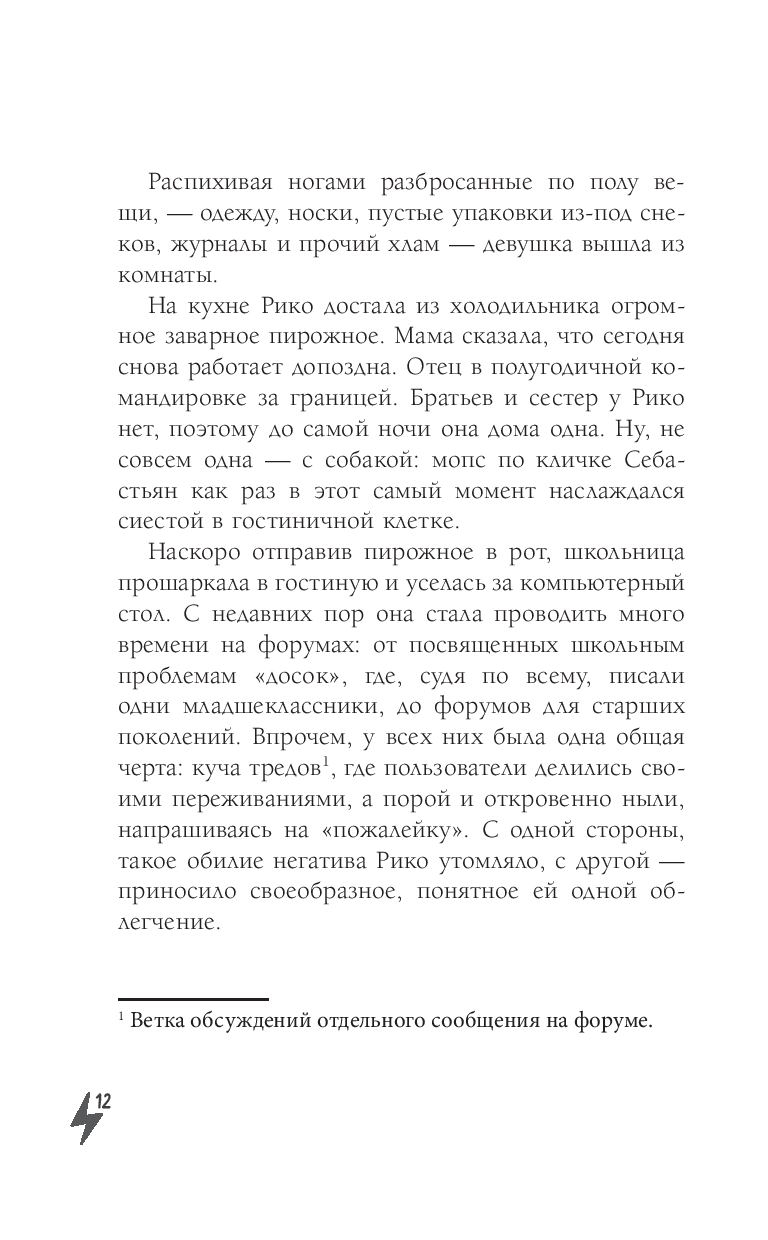 Распихивая ногами разбросанные по полу вещи, — одежду, носки, пустые упаковки из-под снеков, журналы и прочий хлам — девушка вышла из комнаты.

На кухне Рико достала из холодильника огромное заварное пирожное. Мама сказала, что сегодня снова работает допоздна. Отец в полугодичной командировке за границей. Братьев и сестер у Рико нет, поэтому до самой ночи она дома одна. Ну, не совсем одна — с собакой: мопс по кличке Себастьян как раз в этот самый момент наслаждался сиестой в гостиничной клетке.

Наскоро отправив пирожное в рот, школьница прошаркала в гостиную и уселась за компьютерный стол. С недавних пор она стала проводить много времени на форумах: от посвященных школьным проблемам «досок», где, судя по всему, писали одни младшеклассники, до форумов для старших поколений. Впрочем, у всех них была одна общая черта: куча тредов$^1$, где пользователи делились своими переживаниями, а порой и откровенно ныли, напрашиваясь на «пожалейку». С одной стороны, такое обилие негатива Рико утомляло, с другой — приносило своеобразное, понятное ей одной облегчение.

$^1$ Ветка обсуждений отдельного сообщения на форуме.

12